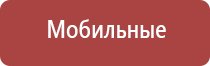 Мобильные